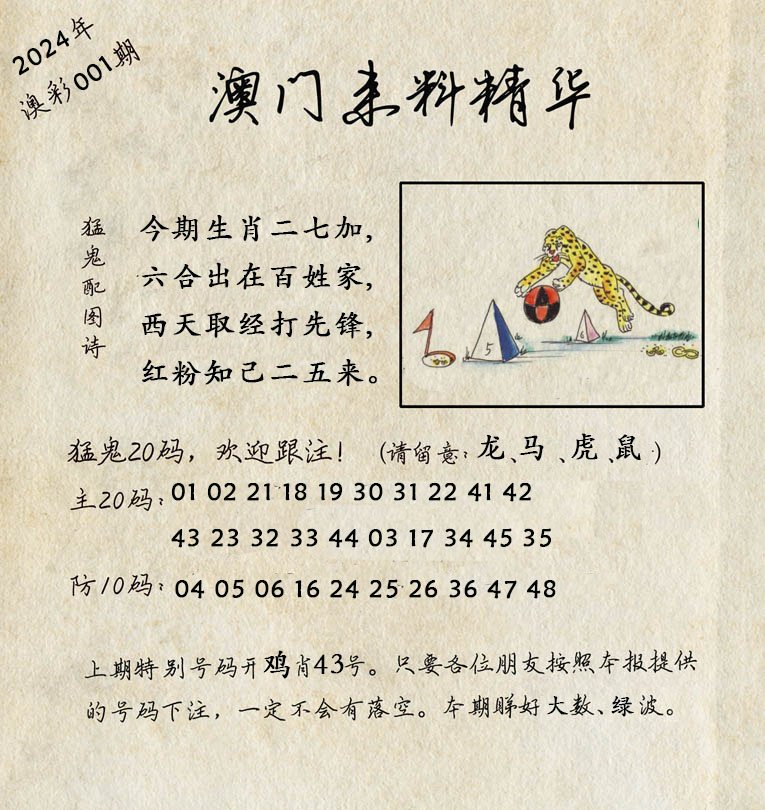 2024年
澳彩001期

澳门来料精华

猛鬼配图诗

今期生肖二七加，
六合出在百姓家，
西天取经打先锋，
红粉知己二五来。

5
6

猛鬼20码，欢迎跟注！（请留意：龙、马、虎、鼠）
主20码：01 02 21 18 19 30 31 22 41 42
43 23 32 33 44 03 17 34 45 35
防10码：04 05 06 16 24 25 26 36 47 48

上期特别号码开鸡肖43号。只要各位朋友按照本报提供的号码下注，一定不会有落空。本期睇好大数、绿波。